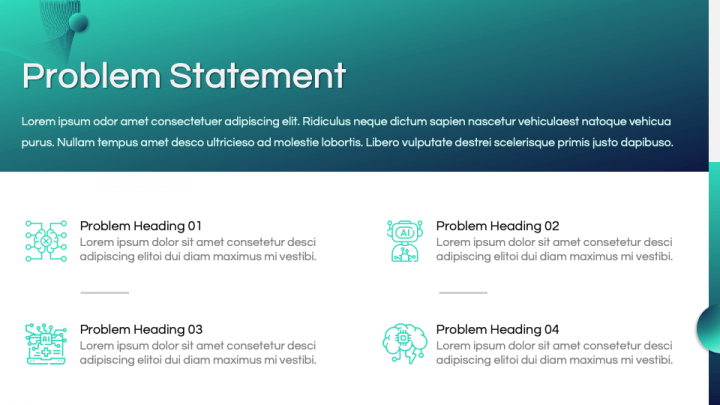 Problem Statement

Lorem ipsum odor amet consectetuer adipiscing elit. Ridiculus neque dictum sapien nascetur vehiculaest natoque vehicua purus. Nullam tempus amet desco ultricieso ad molestie lobortis. Libero vulputate destrei scelerisque primis justo dapibuso.

Problem Heading 01
Lorem ipsum dolor sit amet consetetur desci adipiscing elitoi dui diam maximus mi vestibi.

AI

Problem Heading 02
Lorem ipsum dolor sit amet consetetur desci adipiscing elitoi dui diam maximus mi vestibi.

AI

Problem Heading 03
Lorem ipsum dolor sit amet consetetur desci adipiscing elitoi dui diam maximus mi vestibi.

Problem Heading 04
Lorem ipsum dolor sit amet consetetur desci adipiscing elitoi dui diam maximus mi vestibi.